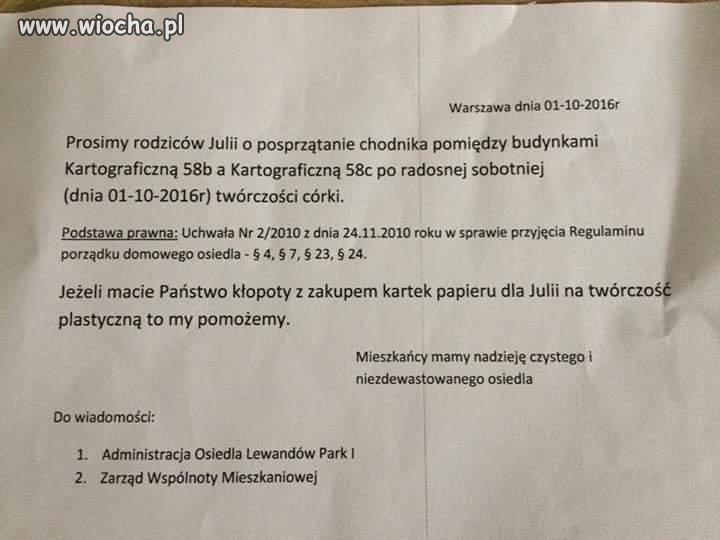 www.wiocha.pl

Warszawa dnia 01-10-2016r

Prosimy rodziców Julii o posprzątanie chodnika pomiędzy budynkami Kartograficzną 58b a Kartograficzną 58c po radosnej sobotniej (dnia 01-10-2016r) twórczości córki.

Podstawa prawna: Uchwała Nr 2/2010 z dnia 24.11.2010 roku w sprawie przyjęcia Regulaminu porządku domowego osiedla - § 4, § 7, § 23, § 24.

Jeżeli macie Państwo kłopoty z zakupem kartek papieru dla Julii na twórczość plastyczną to my pomożemy.

Mieszkańcy mamy nadzieję czystego i niezdewastowanego osiedla

Do wiadomości:

1. Administracja Osiedla Lewandów Park I
2. Zarząd Wspólnoty Mieszkaniowej